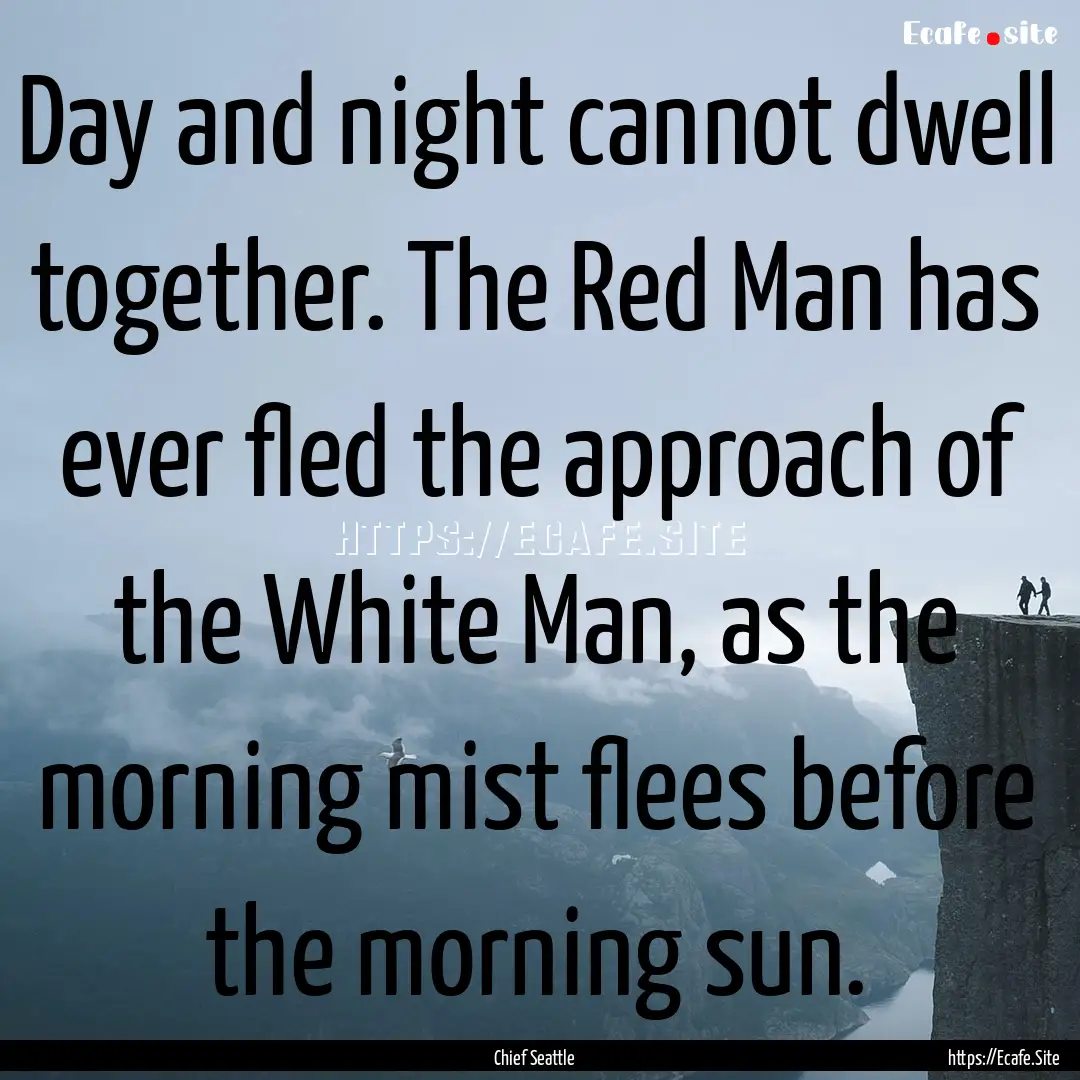 Ecafe.site

Day and night cannot dwell together. The Red Man has ever fled the approach of the White Man, as the morning mist flees before the morning sun.

HTTPS://ECAFE.SITE

Chief Seattle

https://Ecafe.Site